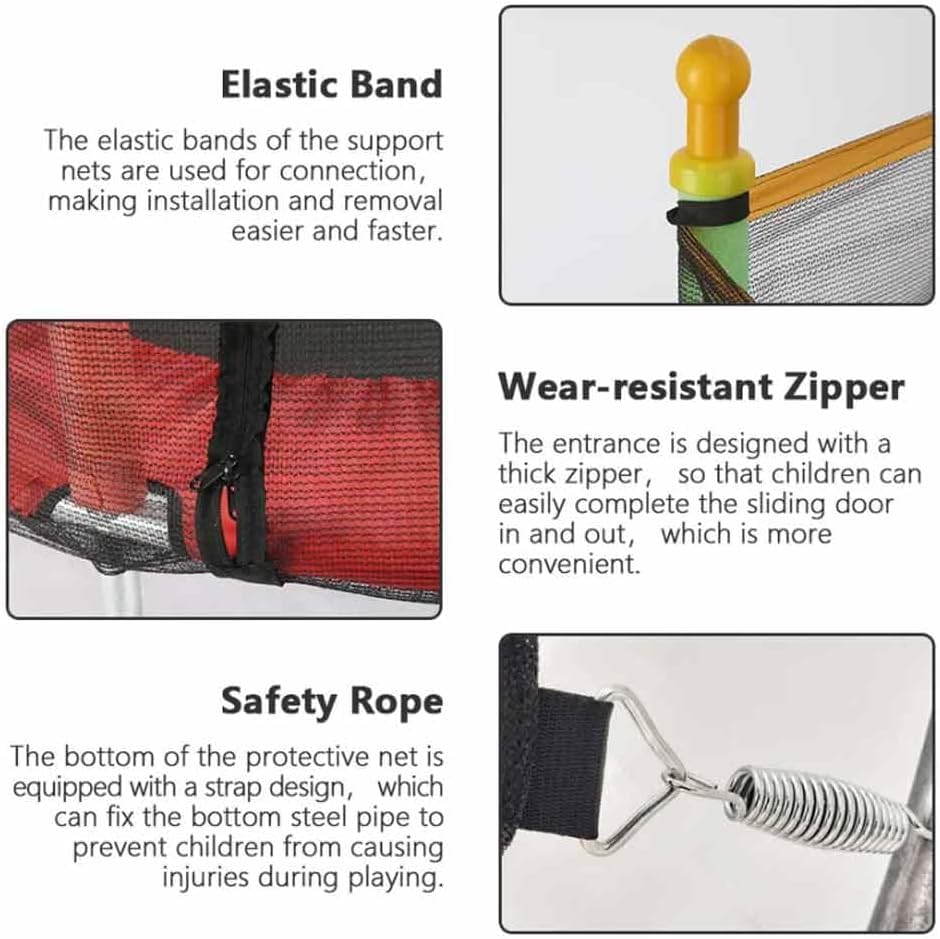 Elastic Band

The elastic bands of the support nets are used for connection, making installation and removal easier and faster.

Wear-resistant Zipper

The entrance is designed with a thick zipper， so that children can easily complete the sliding door in and out， which is more convenient.

Safety Rope

The bottom of the protective net is equipped with a strap design， which can fix the bottom steel pipe to prevent children from causing injuries during playing.